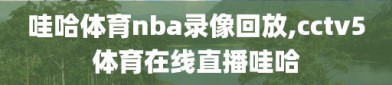 哇哈体育nba录像回放,cctv5体育在线直播哇哈